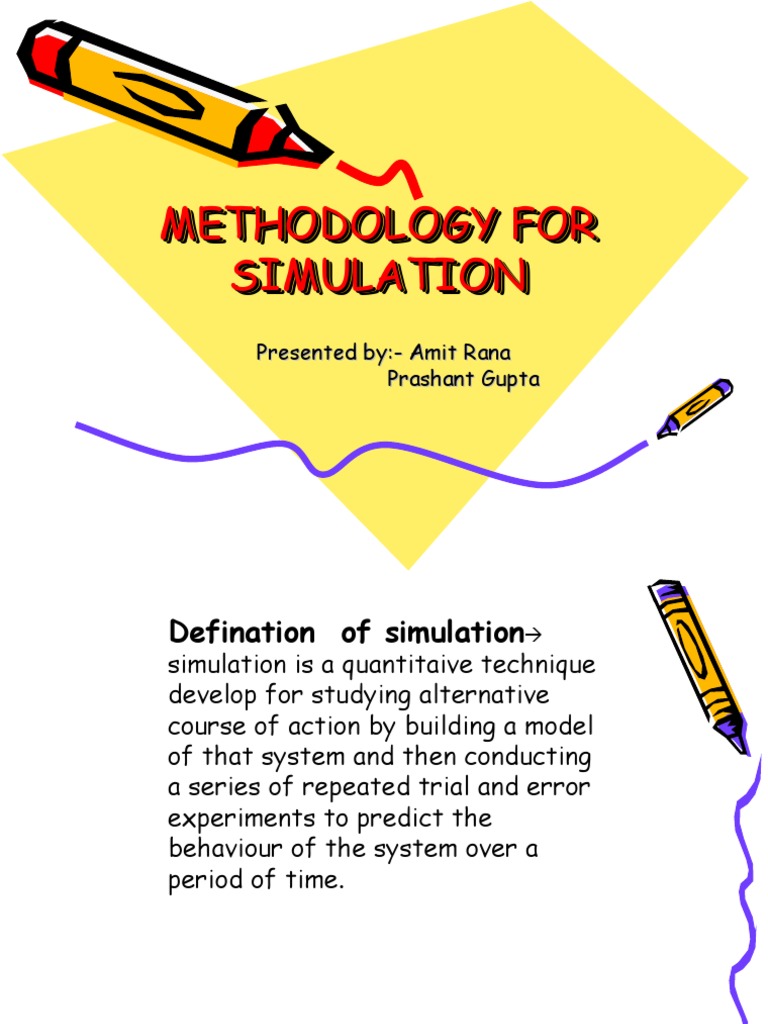 METHODOLOGY FOR SIMULATION

Presented by:- Amit Rana
Prashant Gupta

Defination of simulation→ simulation is a quantitaive technique develop for studying alternative course of action by building a model of that system and then conducting a series of repeated trial and error experiments to predict the behaviour of the system over a period of time.